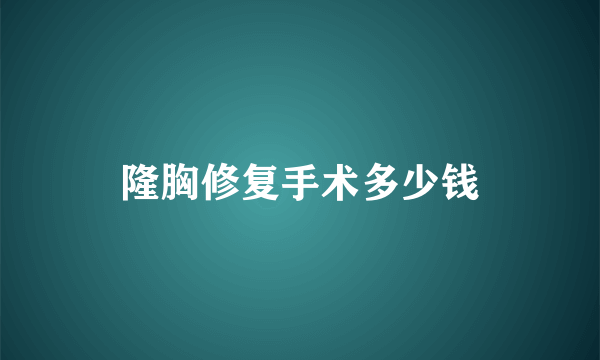 隆胸修复手术多少钱